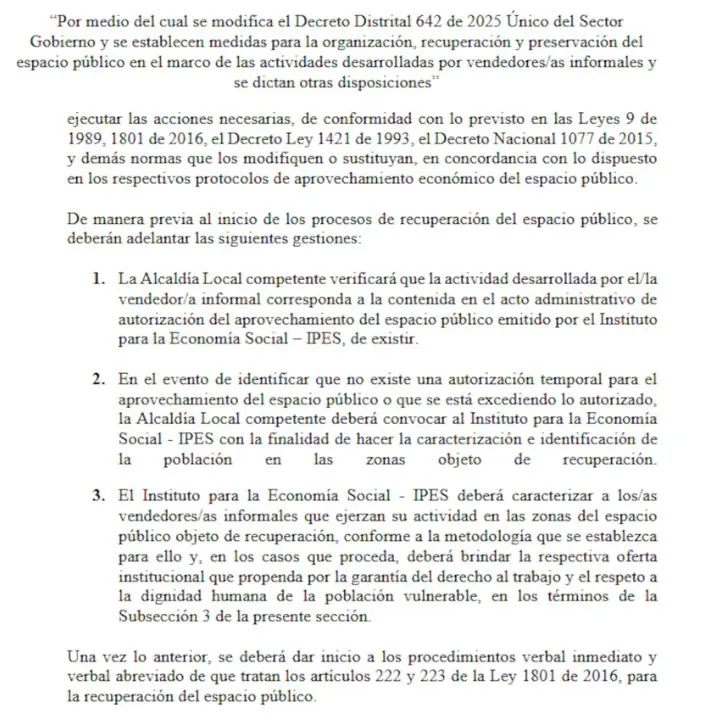 "Por medio del cual se modifica el Decreto Distrital 642 de 2025 Único del Sector Gobierno y se establecen medidas para la organización, recuperación y preservación del espacio público en el marco de las actividades desarrolladas por vendedores/as informales y se dictan otras disposiciones"

ejecutar las acciones necesarias, de conformidad con lo previsto en las Leyes 9 de 1989, 1801 de 2016, el Decreto Ley 1421 de 1993, el Decreto Nacional 1077 de 2015, y demás normas que los modifiquen o sustituyan, en concordancia con lo dispuesto en los respectivos protocolos de aprovechamiento económico del espacio público.

De manera previa al inicio de los procesos de recuperación del espacio público, se deberán adelantar las siguientes gestiones:

1. La Alcaldía Local competente verificará que la actividad desarrollada por el/la vendedor/a informal corresponda a la contenida en el acto administrativo de autorización del aprovechamiento del espacio público emitido por el Instituto para la Economía Social – IPES, de existir.

2. En el evento de identificar que no existe una autorización temporal para el aprovechamiento del espacio público o que se está excediendo lo autorizado, la Alcaldía Local competente deberá convocar al Instituto para la Economía Social - IPES con la finalidad de hacer la caracterización e identificación de la población en las zonas objeto de recuperación.

3. El Instituto para la Economía Social - IPES deberá caracterizar a los/as vendedores/as informales que ejerzan su actividad en las zonas del espacio público objeto de recuperación, conforme a la metodología que se establezca para ello y, en los casos que proceda, deberá brindar la respectiva oferta institucional que propenda por la garantía del derecho al trabajo y el respeto a la dignidad humana de la población vulnerable, en los términos de la Subsección 3 de la presente sección.

Una vez lo anterior, se deberá dar inicio a los procedimientos verbal inmediato y verbal abreviado de que tratan los artículos 222 y 223 de la Ley 1801 de 2016, para la recuperación del espacio público.